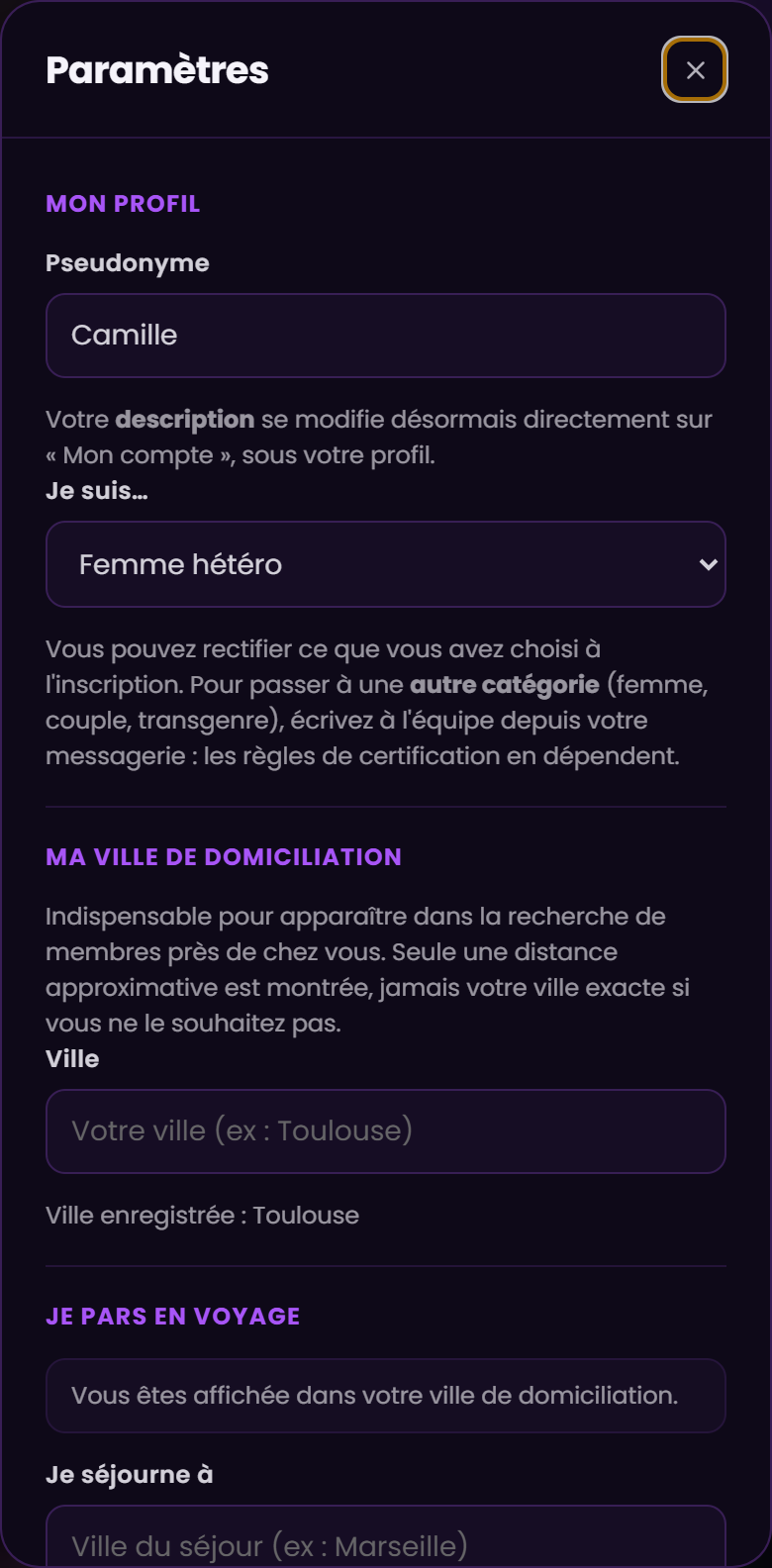 Paramètres

×

MON PROFIL

Pseudonyme

Camille

Votre description se modifie désormais directement sur « Mon compte », sous votre profil.

Je suis…

Femme hétéro

Vous pouvez rectifier ce que vous avez choisi à l'inscription. Pour passer à une autre catégorie (femme, couple, transgenre), écrivez à l'équipe depuis votre messagerie : les règles de certification en dépendent.

MA VILLE DE DOMICILIATION

Indispensable pour apparaître dans la recherche de membres près de chez vous. Seule une distance approximative est montrée, jamais votre ville exacte si vous ne le souhaitez pas.

Ville

Votre ville (ex : Toulouse)

Ville enregistrée : Toulouse

JE PARS EN VOYAGE

Vous êtes affichée dans votre ville de domiciliation.

Je séjourne à

Ville du séjour (ex : Marseille)